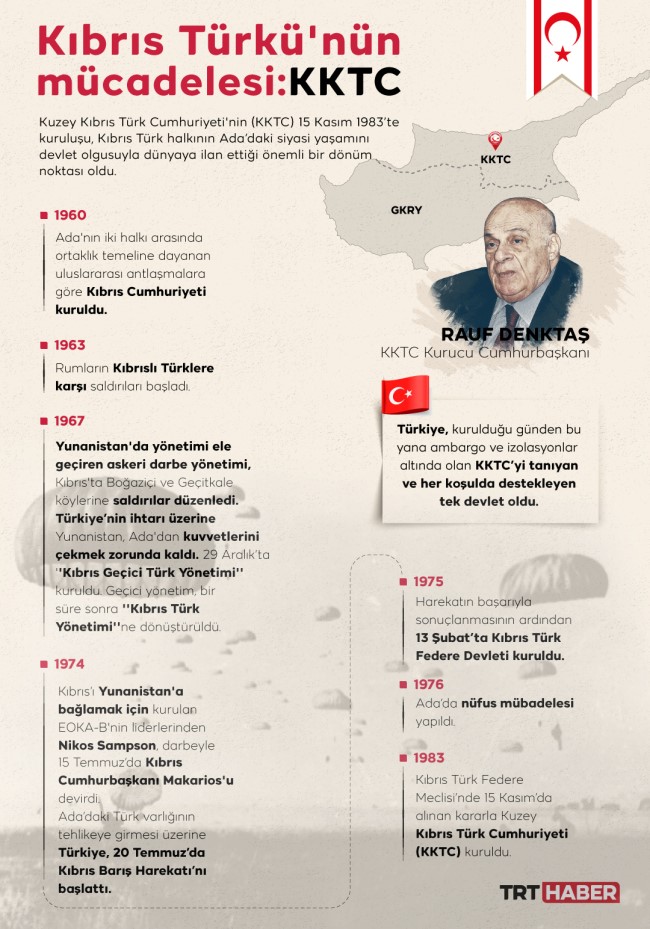 Kıbrıs Türkü'nün mücadelesi:KKTC

Kuzey Kıbrıs Türk Cumhuriyeti'nin (KKTC) 15 Kasım 1983'te kuruluşu, Kıbrıs Türk halkının Ada'daki siyasi yaşamını devlet olgusuyla dünyaya ilan ettiği önemli bir dönüm noktası oldu.

KKTC

GKRY

RAUF DENKTAŞ
KKTC Kurucu Cumhurbaşkanı

1960
Ada'nın iki halkı arasında ortaklık temeline dayanan uluslararası antlaşmalara göre Kıbrıs Cumhuriyeti kuruldu.

1963
Rumların Kıbrıslı Türklere karşı saldırıları başladı.

1967
Yunanistan'da yönetimi ele geçiren askeri darbe yönetimi, Kıbrıs'ta Boğaziçi ve Geçitkale köylerine saldırılar düzenledi. Türkiye'nin ihtarı üzerine Yunanistan, Ada'dan kuvvetlerini çekmek zorunda kaldı. 29 Aralık'ta ''Kıbrıs Geçici Türk Yönetimi'' kuruldu. Geçici yönetim, bir süre sonra ''Kıbrıs Türk Yönetimi''ne dönüştürüldü.

1974
Kıbrıs'ı Yunanistan'a bağlamak için kurulan EOKA-B'nin liderlerinden Nikos Sampson, darbeyle 15 Temmuz'da Kıbrıs Cumhurbaşkanı Makarios'u devirdi.
Ada'daki Türk varlığının tehlikeye girmesi üzerine Türkiye, 20 Temmuz'da Kıbrıs Barış Harekatı'nı başlattı.

Türkiye, kurulduğu günden bu yana ambargo ve izolasyonlar altında olan KKTC'yi tanıyan ve her koşulda destekleyen tek devlet oldu.

1975
Harekatın başarıyla sonuçlanmasının ardından 13 Şubat'ta Kıbrıs Türk Federe Devleti kuruldu.

1976
Ada'da nüfus mübadelesi yapıldı.

1983
Kıbrıs Türk Federe Meclisi'nde 15 Kasım'da alınan kararla Kuzey Kıbrıs Türk Cumhuriyeti (KKTC) kuruldu.

TRT HABER